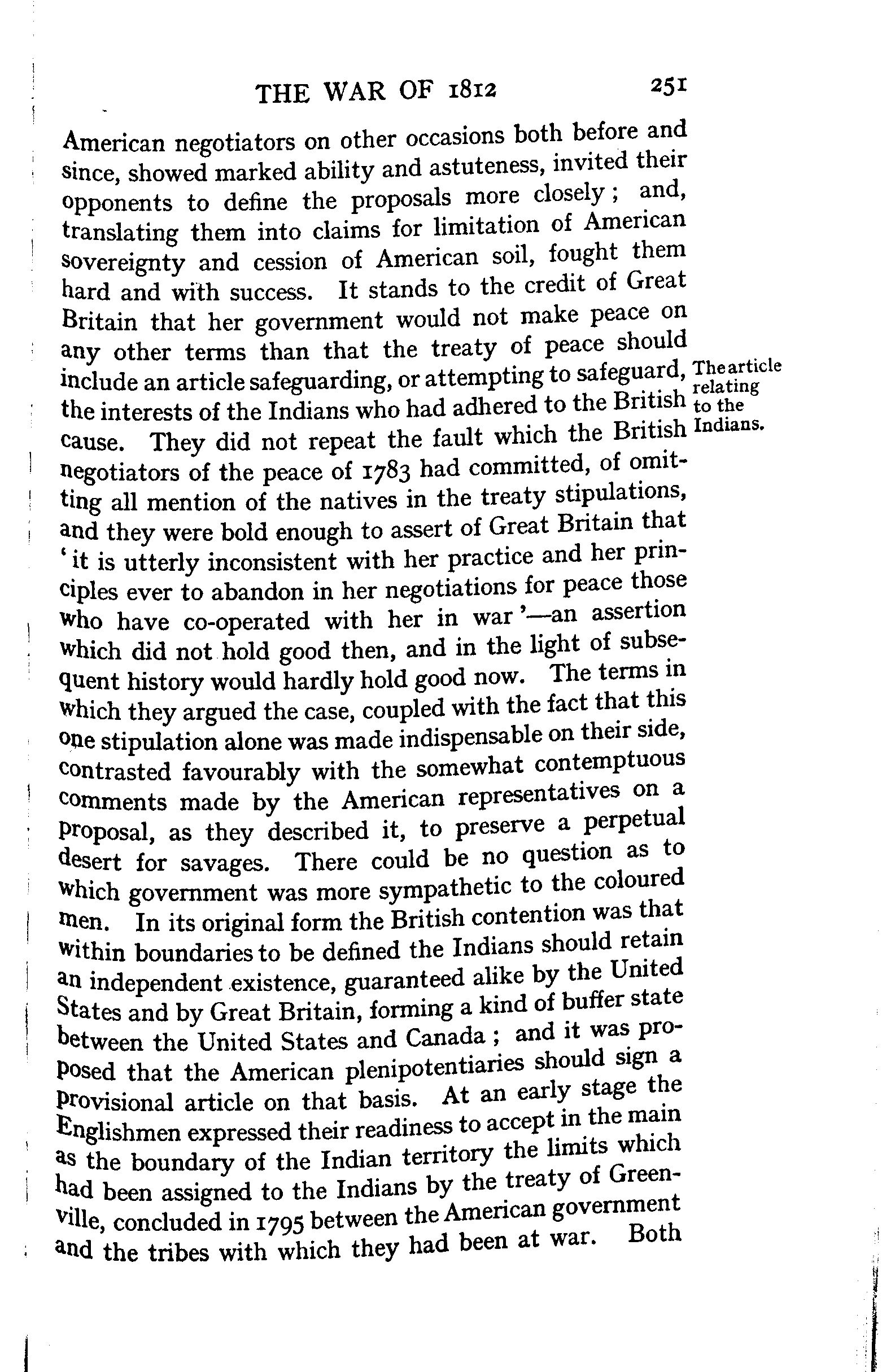 THE WAR OF 1812 251

American negotiators on other occasions both before and since, showed marked ability and astuteness, invited their opponents to define the proposals more closely; and, translating them into claims for limitation of American sovereignty and cession of American soil, fought them hard and with success. It stands to the credit of Great Britain that her government would not make peace on any other terms than that the treaty of peace should include an article safeguarding, or attempting to safeguard, the interests of the Indians who had adhered to the British cause. They did not repeat the fault which the British negotiators of the peace of 1783 had committed, of omitting all mention of the natives in the treaty stipulations, and they were bold enough to assert of Great Britain that 'it is utterly inconsistent with her practice and her principles ever to abandon in her negotiations for peace those who have co-operated with her in war'—an assertion which did not hold good then, and in the light of subsequent history would hardly hold good now. The terms in which they argued the case, coupled with the fact that this one stipulation alone was made indispensable on their side, contrasted favourably with the somewhat contemptuous comments made by the American representatives on a proposal, as they described it, to preserve a perpetual desert for savages. There could be no question as to which government was more sympathetic to the coloured men. In its original form the British contention was that within boundaries to be defined the Indians should retain an independent existence, guaranteed alike by the United States and by Great Britain, forming a kind of buffer state between the United States and Canada; and it was proposed that the American plenipotentiaries should sign a provisional article on that basis. At an early stage the Englishmen expressed their readiness to accept in the main as the boundary of the Indian territory the limits which had been assigned to the Indians by the treaty of Greenville, concluded in 1795 between the American government and the tribes with which they had been at war. Both

The article relating to the Indians.